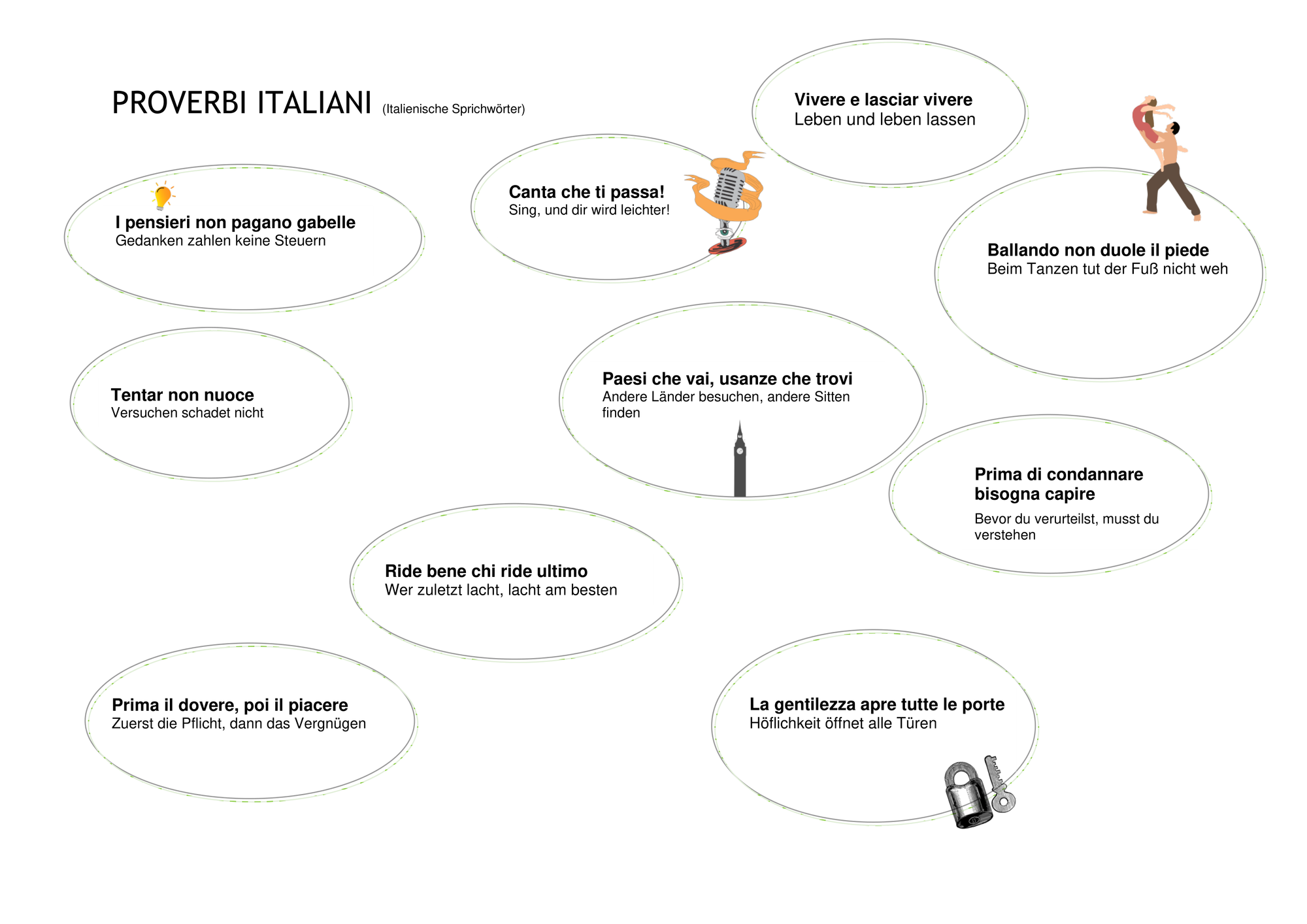 PROVERBI ITALIANI (Italienische Sprichwörter)

Vivere e lasciar vivere
Leben und leben lassen

Canta che ti passa!
Sing, und dir wird leichter!

I pensieri non pagano gabelle
Gedanken zahlen keine Steuern

Ballando non duole il piede
Beim Tanzen tut der Fuß nicht weh

Tentar non nuoce
Versuchen schadet nicht

Paesi che vai, usanze che trovi
Andere Länder besuchen, andere Sitten finden

Prima di condannare bisogna capire
Bevor du verurteilst, musst du verstehen

Ride bene chi ride ultimo
Wer zuletzt lacht, lacht am besten

Prima il dovere, poi il piacere
Zuerst die Pflicht, dann das Vergnügen

La gentilezza apre tutte le porte
Höflichkeit öffnet alle Türen